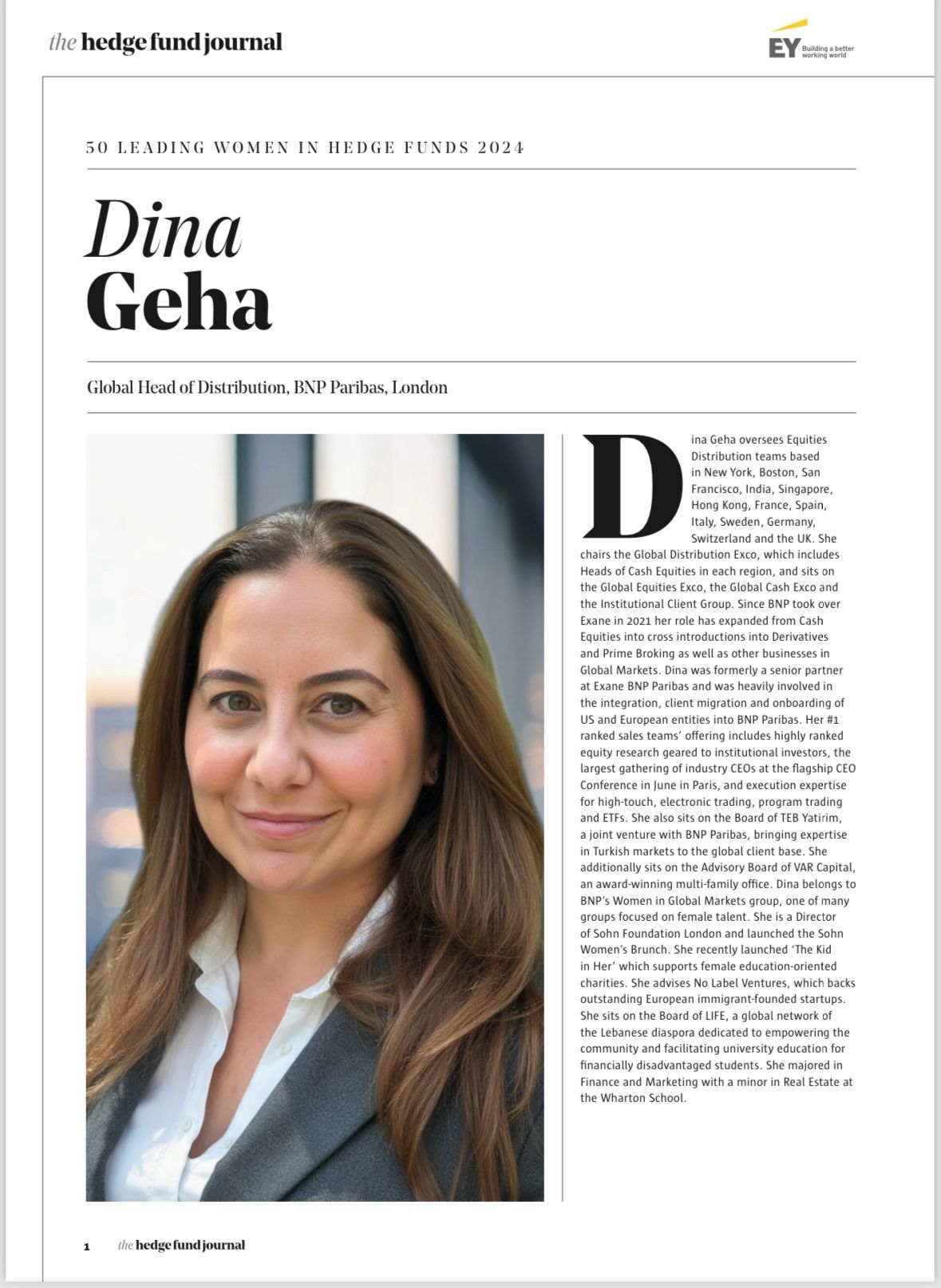 the hedge fund journal

EY Building a better working world

50 LEADING WOMEN IN HEDGE FUNDS 2024

Dina
Geha

Global Head of Distribution, BNP Paribas, London

Dina Geha oversees Equities Distribution teams based in New York, Boston, San Francisco, India, Singapore, Hong Kong, France, Spain, Italy, Sweden, Germany, Switzerland and the UK. She chairs the Global Distribution Exco, which includes Heads of Cash Equities in each region, and sits on the Global Equities Exco, the Global Cash Exco and the Institutional Client Group. Since BNP took over Exane in 2021 her role has expanded from Cash Equities into cross introductions into Derivatives and Prime Broking as well as other businesses in Global Markets. Dina was formerly a senior partner at Exane BNP Paribas and was heavily involved in the integration, client migration and onboarding of US and European entities into BNP Paribas. Her #1 ranked sales teams' offering includes highly ranked equity research geared to institutional investors, the largest gathering of industry CEOs at the flagship CEO Conference in June in Paris, and execution expertise for high-touch, electronic trading, program trading and ETFs. She also sits on the Board of TEB Yatirim, a joint venture with BNP Paribas, bringing expertise in Turkish markets to the global client base. She additionally sits on the Advisory Board of VAR Capital, an award-winning multi-family office. Dina belongs to BNP's Women in Global Markets group, one of many groups focused on female talent. She is a Director of Sohn Foundation London and launched the Sohn Women's Brunch. She recently launched 'The Kid in Her' which supports female education-oriented charities. She advises No Label Ventures, which backs outstanding European immigrant-founded startups. She sits on the Board of LIFE, a global network of the Lebanese diaspora dedicated to empowering the community and facilitating university education for financially disadvantaged students. She majored in Finance and Marketing with a minor in Real Estate at the Wharton School.

1 the hedge fund journal